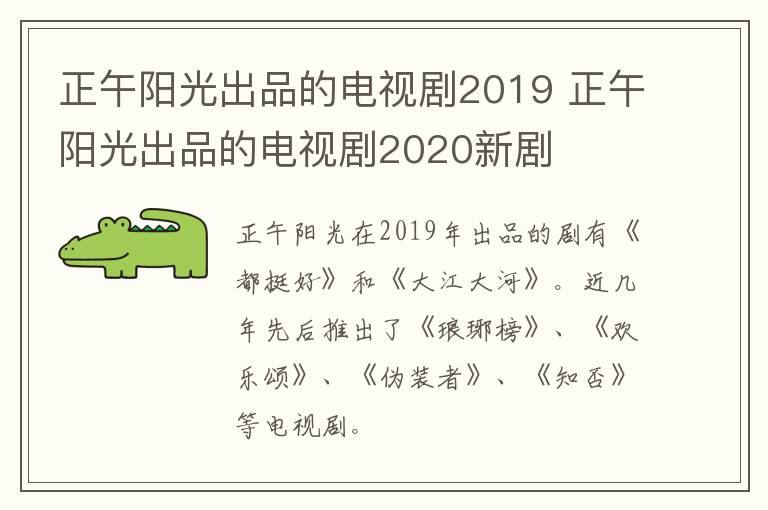 正午阳光出品的电视剧2019 正午阳光出品的电视剧2020新剧

正午阳光在2019年出品的剧有《都挺好》和《大江大河》。近几年先后推出了《琅琊榜》、《欢乐颂》、《伪装者》、《知否》等电视剧。